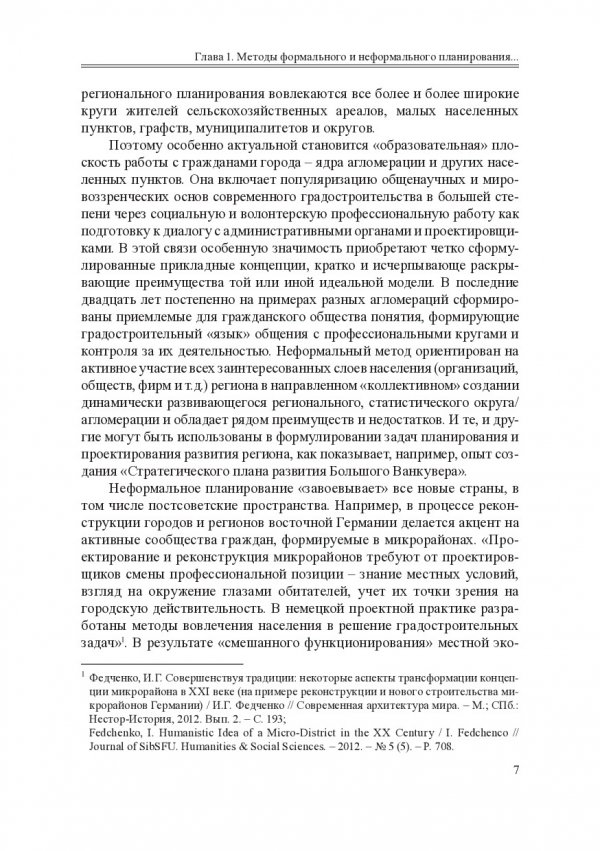 Глава 1. Методы формального и неформального планирования...

регионального планирования вовлекаются все более и более широкие круги жителей сельскохозяйственных ареалов, малых населенных пунктов, графств, муниципалитетов и округов.

Поэтому особенно актуальной становится «образовательная» плоскость работы с гражданами города – ядра агломерации и других населенных пунктов. Она включает популяризацию общенаучных и мировоззренческих основ современного градостроительства в большей степени через социальную и волонтерскую профессиональную работу как подготовку к диалогу с административными органами и проектировщиками. В этой связи особенную значимость приобретают четко сформулированные прикладные концепции, кратко и исчерпывающе раскрывающие преимущества той или иной идеальной модели. В последние двадцать лет постепенно на примерах разных агломераций сформированы приемлемые для гражданского общества понятия, формирующие градостроительный «язык» общения с профессиональными кругами и контроля за их деятельностью. Неформальный метод ориентирован на активное участие всех заинтересованных слоев населения (организаций, обществ, фирм и т.д.) региона в направленном «коллективном» создании динамически развивающегося регионального, статистического округа/агломерации и обладает рядом преимуществ и недостатков. И те, и другие могут быть использованы в формулировании задач планирования и проектирования развития региона, как показывает, например, опыт создания «Стратегического плана развития Большого Ванкувера».

Неформальное планирование «завоевывает» все новые страны, в том числе постсоветские пространства. Например, в процессе реконструкции городов и регионов восточной Германии делается акцент на активные сообщества граждан, формируемые в микрорайонах. «Проектирование и реконструкция микрорайонов требуют от проектировщиков смены профессиональной позиции – знание местных условий, взгляд на окружение глазами обитателей, учет их точки зрения на городскую действительность. В немецкой проектной практике разработаны методы вовлечения населения в решение градостроительных задач»$^1$. В результате «смешанного функционирования» местной эко-

$^1$ Федченко, И.Г. Совершенствуя традиции: некоторые аспекты трансформации концепции микрорайона в XXI веке (на примере реконструкции и нового строительства микрорайонов Германии) / И.Г. Федченко // Современная архитектура мира. – М.; СПб.: Нестор-История, 2012. Вып. 2. – С. 193;
Fedchenko, I. Humanistic Idea of a Micro-District in the XX Century / I. Fedchenco // Journal of SibSFU. Humanities & Social Sciences. – 2012. – № 5 (5). – P. 708.

7